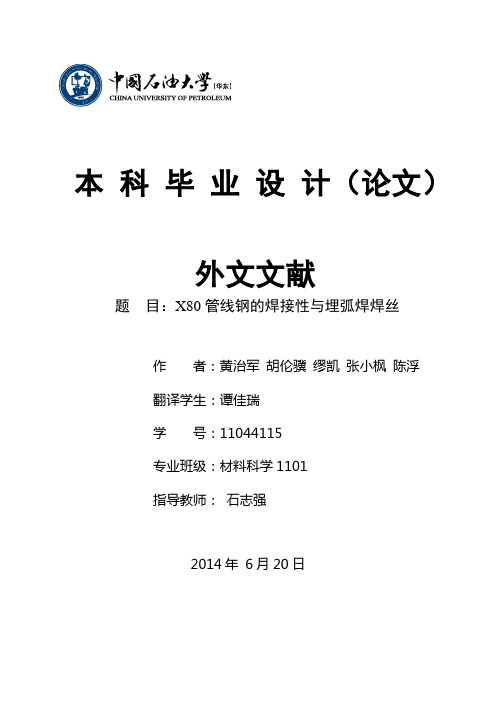 中国石油大学(华东)
CHINA UNIVERSITY OF PETROLEUM

本 科 毕 业 设 计（论文）

外文文献

题 目：X80 管线钢的焊接性与埋弧焊焊丝

作 者：黄治军 胡伦骥 缪凯 张小枫 陈浮

翻译学生：谭佳瑞

学 号：11044115

专业班级：材料科学 1101

指导教师： 石志强

2014 年 6 月 20 日